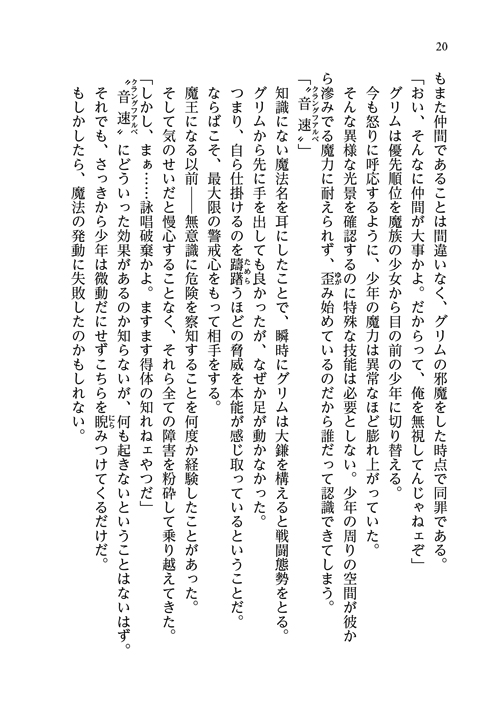 20

もまた仲間であることは間違いなく、グリムの邪魔をした時点で同罪である。

「おい、そんなに仲間が大事かよ。だからって、俺を無視してんじゃねェぞ」

グリムは優先順位を魔族の少女から目の前の少年に切り替える。

今も怒りに呼応するように、少年の魔力は異常なほど膨れ上がっていた。

そんな異様な光景を確認するのに特殊な技能は必要としない。少年の周りの空間が彼から滲みでる魔力に耐えられず、歪み始めているのだから誰だって認識できてしまう。

「〝音速〟」

知識にない魔法名を耳にしたことで、瞬時にグリムは大鎌を構えると戦闘態勢をとる。

グリムから先に手を出しても良かったが、なぜか足が動かなかった。

つまり、自ら仕掛けるのを躊躇うほどの脅威を本能が感じ取っているということだ。

ならばこそ、最大限の警戒心をもって相手をする。

魔王になる以前――無意識に危険を察知することを何度か経験したことがあった。

そして気のせいだと慢心することなく、それら全ての障害を粉砕して乗り越えてきた。

「しかし、まぁ……詠唱破棄かよ。ますます得体の知れねェやつだ」

〝音速〟にどういった効果があるのか知らないが、何も起きないということはないはず。

それでも、さっきから少年は微動だにせずこちらを睨みつけてくるだけだ。

もしかしたら、魔法の発動に失敗したのかもしれない。